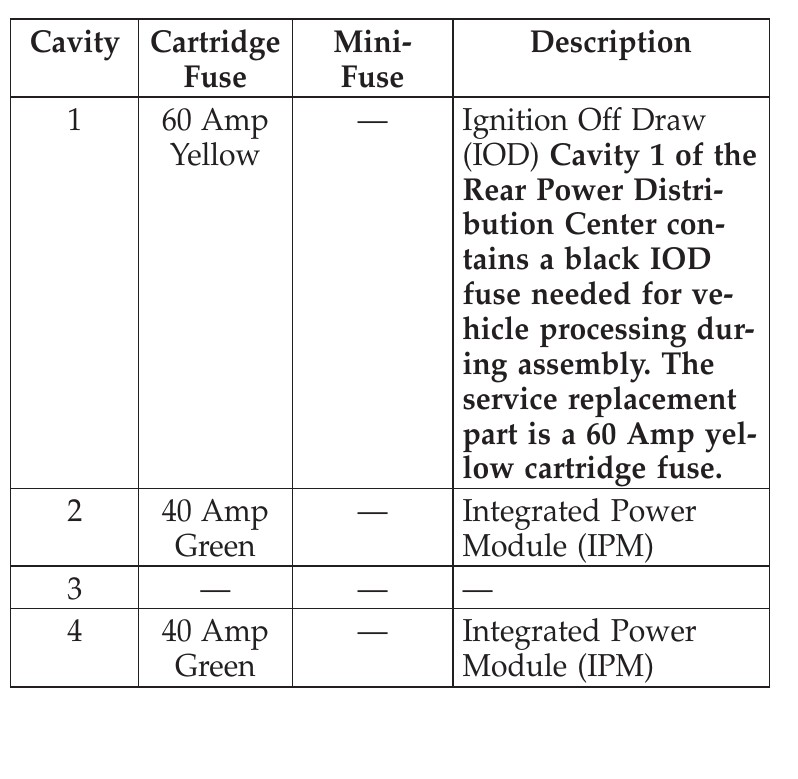 | Cavity | Cartridge Fuse | Mini-Fuse | Description |
|---|---|---|---|
| 1 | 60 Amp Yellow | — | Ignition Off Draw (IOD) Cavity 1 of the Rear Power Distribution Center contains a black IOD fuse needed for vehicle processing during assembly. The service replacement part is a 60 Amp yellow cartridge fuse. |
| 2 | 40 Amp Green | — | Integrated Power Module (IPM) |
| 3 | — | — | — |
| 4 | 40 Amp Green | — | Integrated Power Module (IPM) |